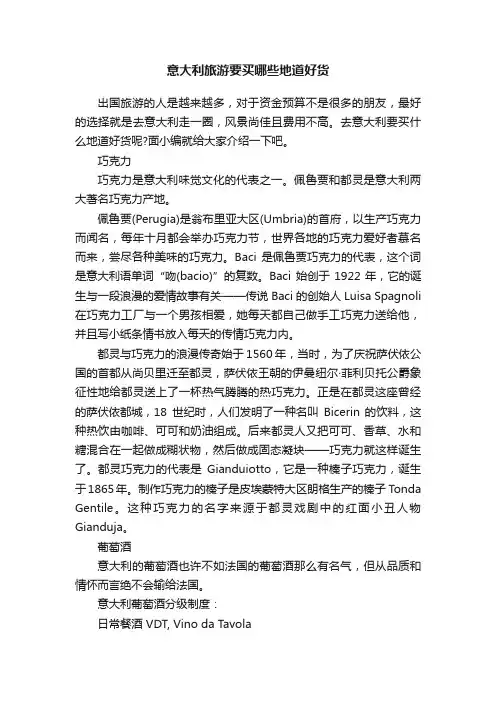 意大利旅游要买哪些地道好货

出国旅游的人是越来越多，对于资金预算不是很多的朋友，最好的选择就是去意大利走一圈，风景尚佳且费用不高。去意大利要买什么地道好货呢?面小编就给大家介绍一下吧。

巧克力

巧克力是意大利味觉文化的代表之一。佩鲁贾和都灵是意大利两大著名巧克力产地。

佩鲁贾(Perugia)是翁布里亚大区(Umbria)的首府，以生产巧克力而闻名，每年十月都会举办巧克力节，世界各地的巧克力爱好者慕名而来，尝尽各种美味的巧克力。Baci 是佩鲁贾巧克力的代表，这个词是意大利语单词“吻(bacio)”的复数。Baci 始创于 1922 年，它的诞生与一段浪漫的爱情故事有关——传说 Baci 的创始人 Luisa Spagnoli 在巧克力工厂与一个男孩相爱，她每天都自己做手工巧克力送给他，并且写小纸条情书放入每天的传情巧克力内。

都灵与巧克力的浪漫传奇始于 1560 年，当时，为了庆祝萨伏依公国的首都从尚贝里迁至都灵，萨伏依王朝的伊曼纽尔·菲利贝托公爵象征性地给都灵送上了一杯热气腾腾的热巧克力。正是在都灵这座曾经的萨伏依都城，18 世纪时，人们发明了一种名叫 Bicerin 的饮料，这种热饮由咖啡、可可和奶油组成。后来都灵人又把可可、香草、水和糖混合在一起做成糊状物，然后做成固态凝块——巧克力就这样诞生了。都灵巧克力的代表是 Gianduiotto，它是一种榛子巧克力，诞生于1865年。制作巧克力的榛子是皮埃蒙特大区朗格生产的榛子 Tonda Gentile。这种巧克力的名字来源于都灵戏剧中的红面小丑人物 Gianduja。

葡萄酒

意大利的葡萄酒也许不如法国的葡萄酒那么有名气，但从品质和情怀而言绝不会输给法国。

意大利葡萄酒分级制度：

日常餐酒 VDT, Vino da Tavola